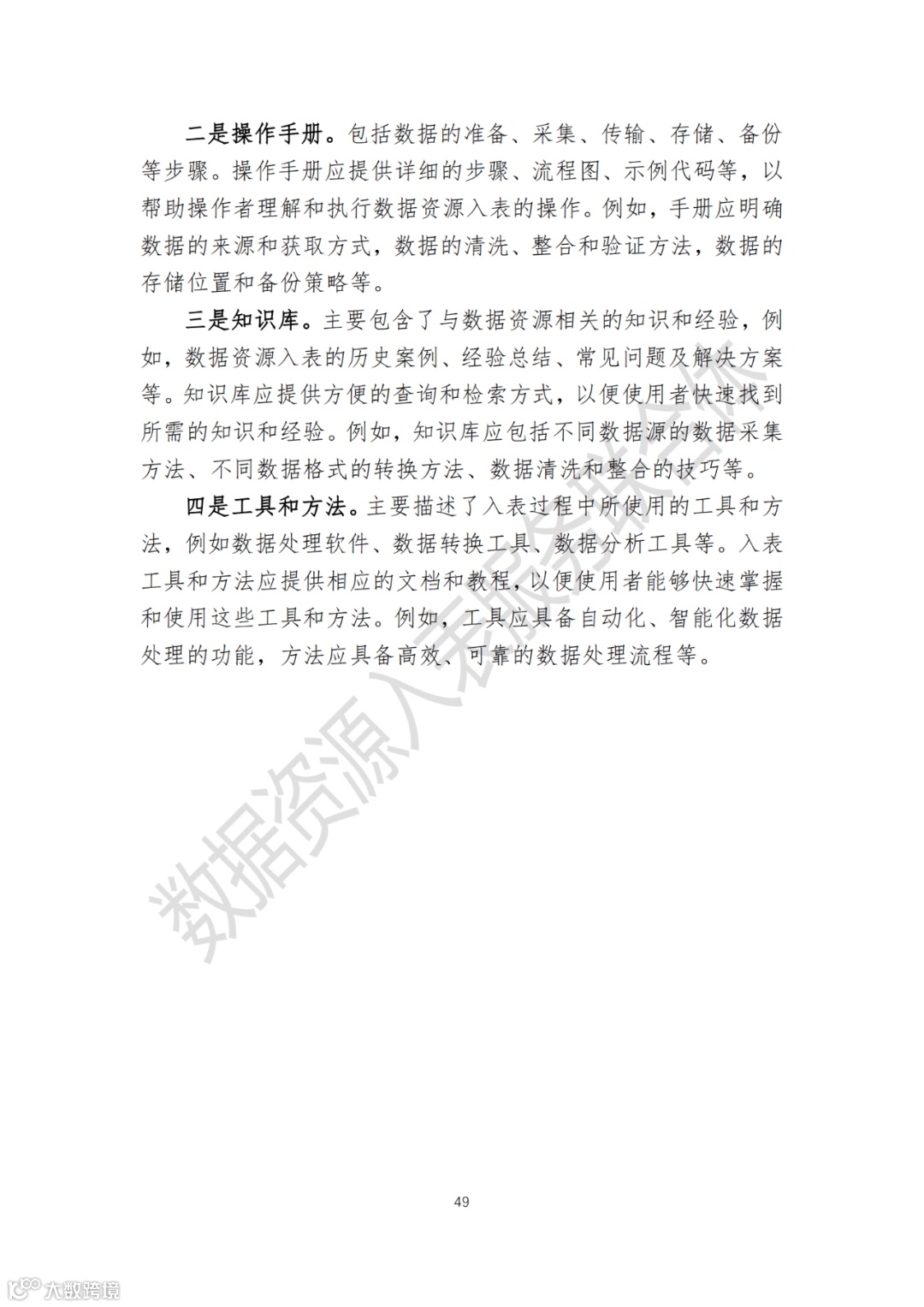 二是操作手册。包括数据的准备、采集、传输、存储、备份等步骤。操作手册应提供详细的步骤、流程图、示例代码等，以帮助操作者理解和执行数据资源入表的操作。例如，手册应明确数据的来源和获取方式，数据的清洗、整合和验证方法，数据的存储位置和备份策略等。

三是知识库。主要包含了与数据资源相关的知识和经验，例如，数据资源入表的历史案例、经验总结、常见问题及解决方案等。知识库应提供方便的查询和检索方式，以便使用者快速找到所需的知识和经验。例如，知识库应包括不同数据源的数据采集方法、不同数据格式的转换方法、数据清洗和整合的技巧等。

四是工具和方法。主要描述了入表过程中所使用的工具和方法，例如数据处理软件、数据转换工具、数据分析工具等。入表工具和方法应提供相应的文档和教程，以便使用者能够快速掌握和使用这些工具和方法。例如，工具应具备自动化、智能化数据处理的功能，方法应具备高效、可靠的数据处理流程等。

数据资源入表服务联合体

49

大数跨境